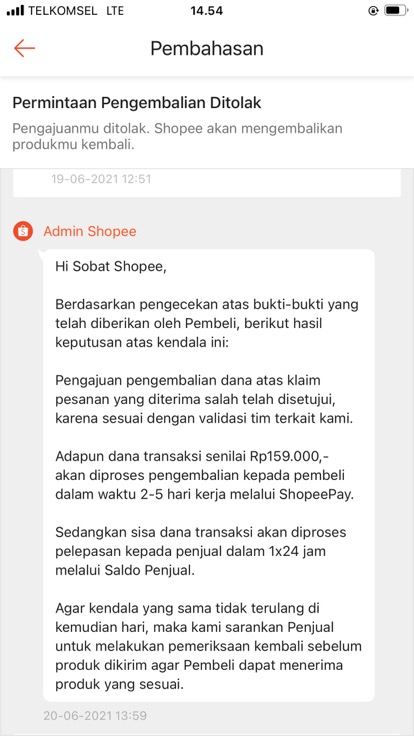 TELKOMSEL LTE
14.54

Pembahasan

Permintaan Pengembalian Ditolak

Pengajuanmu ditolak. Shopee akan mengembalikan produkmu kembali.

19-06-2021 12:51

Admin Shopee

Hi Sobat Shopee,

Berdasarkan pengecekan atas bukti-bukti yang telah diberikan oleh Pembeli, berikut hasil keputusan atas kendala ini:

Pengajuan pengembalian dana atas klaim pesanan yang diterima salah telah disetujui, karena sesuai dengan validasi tim terkait kami.

Adapun dana transaksi senilai Rp159.000,- akan diproses pengembalian kepada pembeli dalam waktu 2-5 hari kerja melalui ShopeePay.

Sedangkan sisa dana transaksi akan diproses pelepasan kepada penjual dalam 1x24 jam melalui Saldo Penjual.

Agar kendala yang sama tidak terulang di kemudian hari, maka kami sarankan Penjual untuk melakukan pemeriksaan kembali sebelum produk dikirim agar Pembeli dapat menerima produk yang sesuai.

20-06-2021 13:59